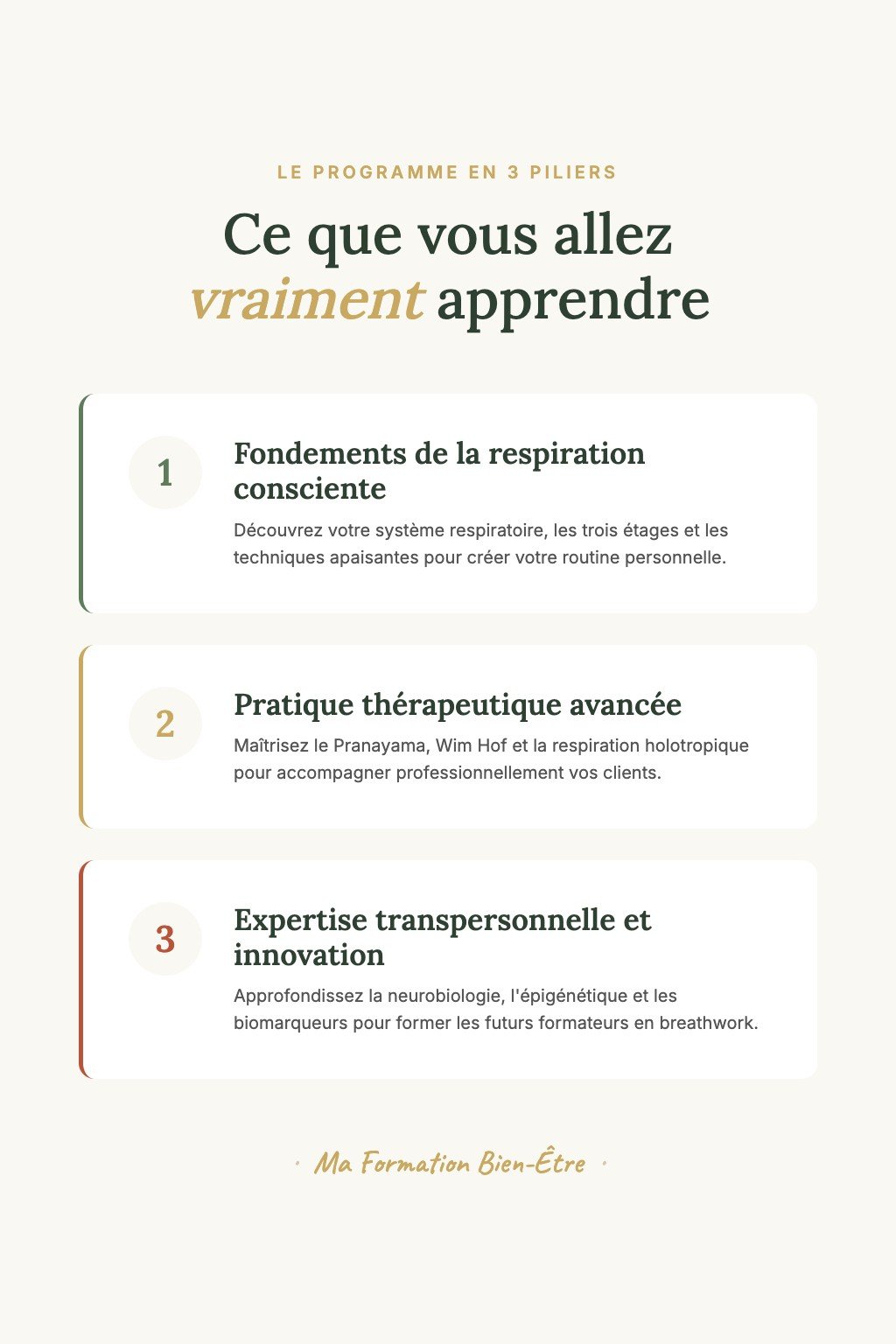 LE PROGRAMME EN 3 PILIERS

Ce que vous allez vraiment apprendre

1

Fondements de la respiration consciente

Découvrez votre système respiratoire, les trois étages et les techniques apaisantes pour créer votre routine personnelle.

2

Pratique thérapeutique avancée

Maîtrisez le Pranayama, Wim Hof et la respiration holotropique pour accompagner professionnellement vos clients.

3

Expertise transpersonnelle et innovation

Approfondissez la neurobiologie, l'épigénétique et les biomarqueurs pour former les futurs formateurs en breathwork.

· Ma Formation Bien-Être ·